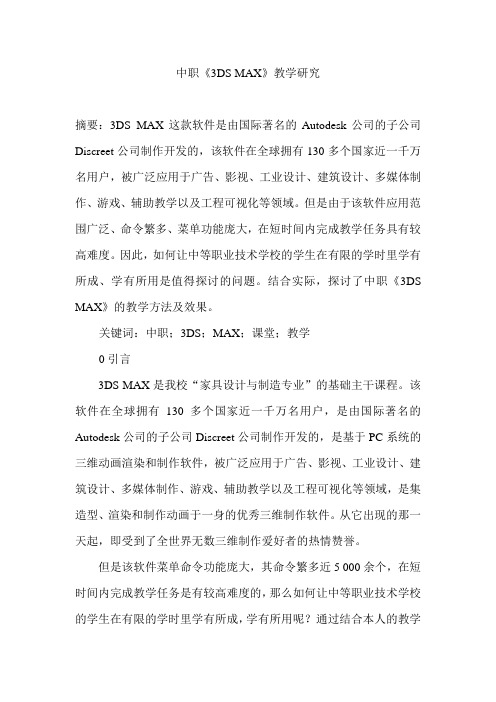 中职《3DS MAX》教学研究

摘要：3DS MAX 这款软件是由国际著名的 Autodesk 公司的子公司 Discreet 公司制作开发的，该软件在全球拥有 130 多个国家近一千万名用户，被广泛应用于广告、影视、工业设计、建筑设计、多媒体制作、游戏、辅助教学以及工程可视化等领域。但是由于该软件应用范围广泛、命令繁多、菜单功能庞大，在短时间内完成教学任务具有较高难度。因此，如何让中等职业技术学校的学生在有限的学时里学有所成、学有所用是值得探讨的问题。结合实际，探讨了中职《3DS MAX》的教学方法及效果。

关键词：中职；3DS；MAX；课堂；教学

0 引言

3DS MAX 是我校“家具设计与制造专业”的基础主干课程。该软件在全球拥有 130 多个国家近一千万名用户，是由国际著名的 Autodesk 公司的子公司 Discreet 公司制作开发的，是基于 PC 系统的三维动画渲染和制作软件，被广泛应用于广告、影视、工业设计、建筑设计、多媒体制作、游戏、辅助教学以及工程可视化等领域，是集造型、渲染和制作动画于一身的优秀三维制作软件。从它出现的那一天起，即受到了全世界无数三维制作爱好者的热情赞誉。

但是该软件菜单命令功能庞大，其命令繁多近 5 000 余个，在短时间内完成教学任务是有较高难度的，那么如何让中等职业技术学校的学生在有限的学时里学有所成，学有所用呢？通过结合本人的教学